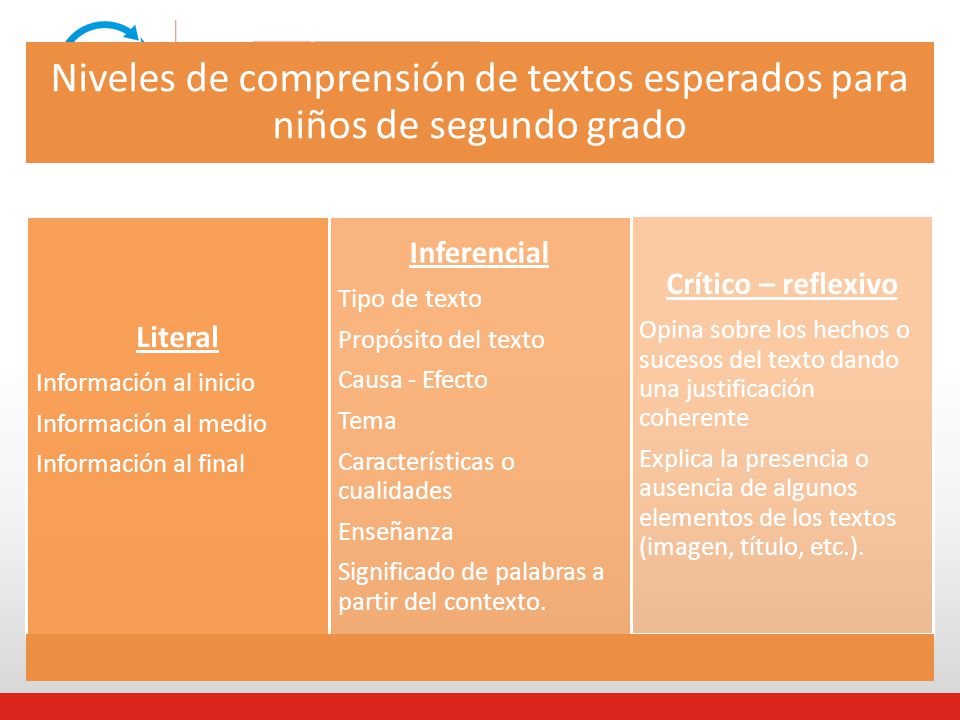 Niveles de comprensión de textos esperados para niños de segundo grado

Literal

Información al inicio

Información al medio

Información al final

Inferencial

Tipo de texto

Propósito del texto

Causa - Efecto

Tema

Características o cualidades

Enseñanza

Significado de palabras a partir del contexto.

Crítico – reflexivo

Opina sobre los hechos o sucesos del texto dando una justificación coherente

Explica la presencia o ausencia de algunos elementos de los textos (imagen, título, etc.).